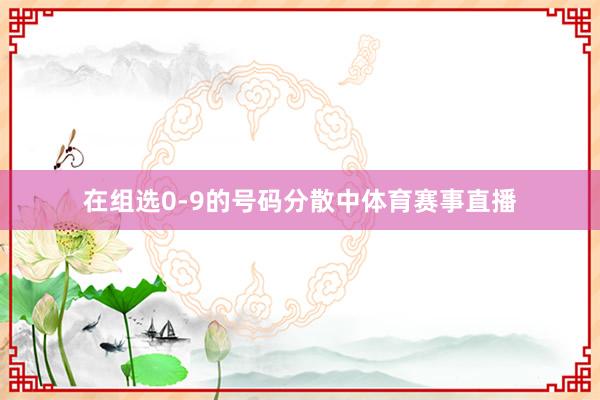 在组选0-9的号码分散中体育赛事直播